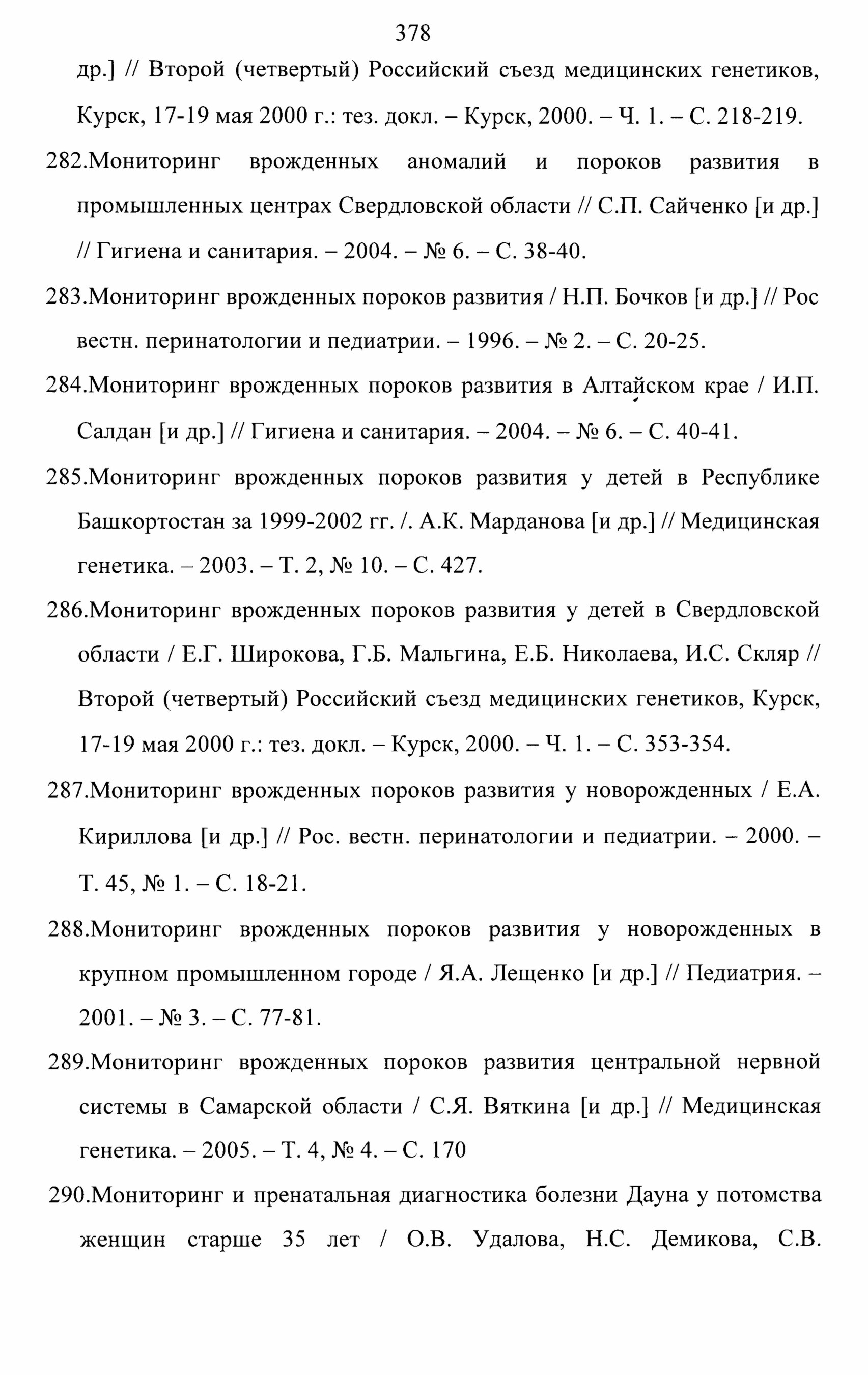 378

др.] // Второй (четвертый) Российский съезд медицинских генетиков, Курск, 17-19 мая 2000 г.: тез. докл. – Курск, 2000. – Ч. 1. – С. 218-219.

282.Мониторинг врожденных аномалий и пороков развития в промышленных центрах Свердловской области // С.П. Сайченко [и др.] // Гигиена и санитария. – 2004. – № 6. – С. 38-40.

283.Мониторинг врожденных пороков развития / Н.П. Бочков [и др.] // Рос вестн. перинатологии и педиатрии. – 1996. – № 2. – С. 20-25.

284.Мониторинг врожденных пороков развития в Алтайском крае / И.П. Салдан [и др.] // Гигиена и санитария. – 2004. – № 6. – С. 40-41.

285.Мониторинг врожденных пороков развития у детей в Республике Башкортостан за 1999-2002 гг. /. А.К. Марданова [и др.] // Медицинская генетика. – 2003. – Т. 2, № 10. – С. 427.

286.Мониторинг врожденных пороков развития у детей в Свердловской области / Е.Г. Широкова, Г.Б. Мальгина, Е.Б. Николаева, И.С. Скляр // Второй (четвертый) Российский съезд медицинских генетиков, Курск, 17-19 мая 2000 г.: тез. докл. – Курск, 2000. – Ч. 1. – С. 353-354.

287.Мониторинг врожденных пороков развития у новорожденных / Е.А. Кириллова [и др.] // Рос. вестн. перинатологии и педиатрии. – 2000. – Т. 45, № 1. – С. 18-21.

288.Мониторинг врожденных пороков развития у новорожденных в крупном промышленном городе / Я.А. Лещенко [и др.] // Педиатрия. – 2001. – № 3. – С. 77-81.

289.Мониторинг врожденных пороков развития центральной нервной системы в Самарской области / С.Я. Вяткина [и др.] // Медицинская генетика. – 2005. – Т. 4, № 4. – С. 170

290.Мониторинг и пренатальная диагностика болезни Дауна у потомства женщин старше 35 лет / О.В. Удалова, Н.С. Демикова, С.В.